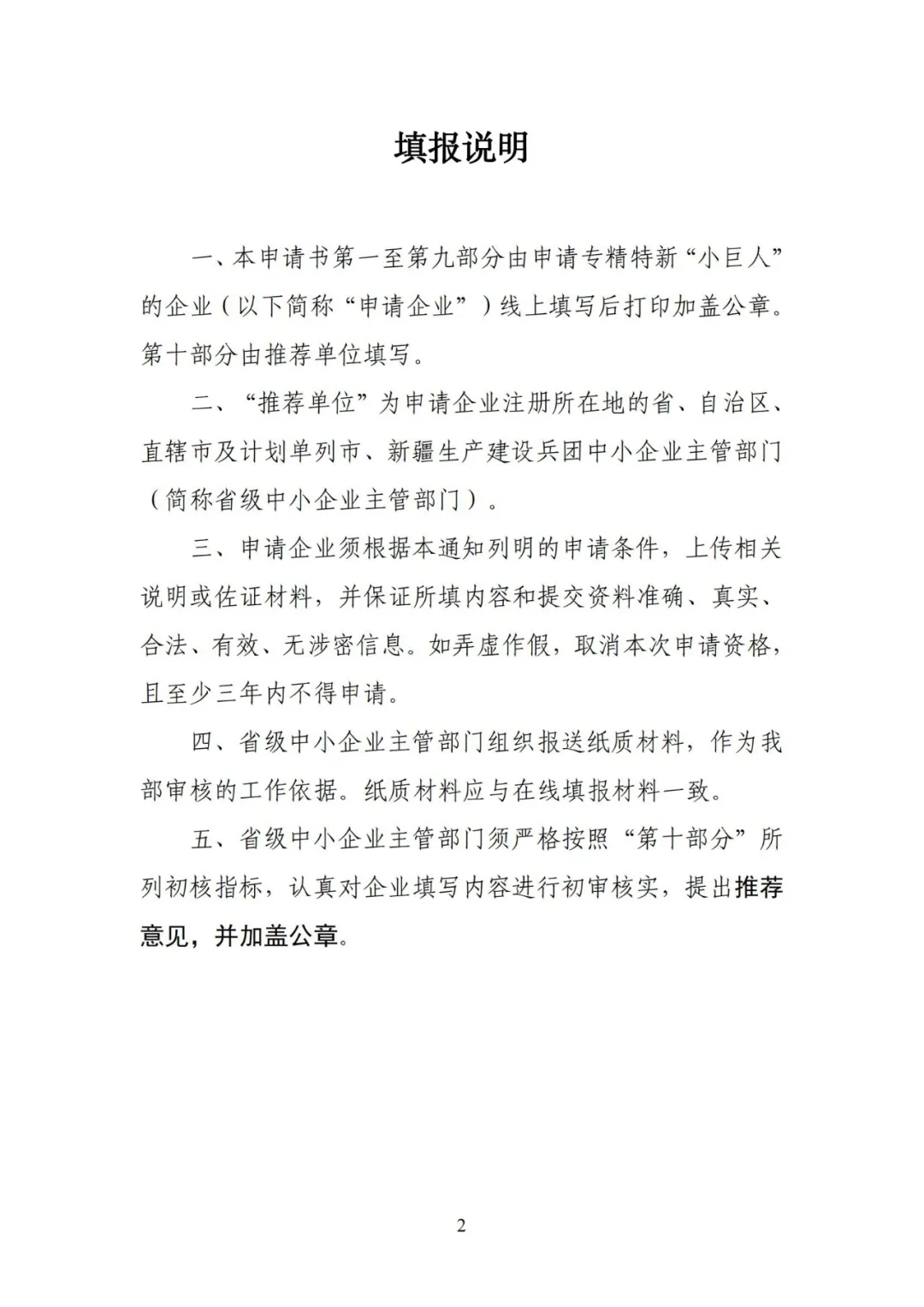 填报说明

一、本申请书第一至第九部分由申请专精特新“小巨人”的企业（以下简称“申请企业”）线上填写后打印加盖公章。第十部分由推荐单位填写。

二、“推荐单位”为申请企业注册所在地的省、自治区、直辖市及计划单列市、新疆生产建设兵团中小企业主管部门（简称省级中小企业主管部门）。

三、申请企业须根据本通知列明的申请条件，上传相关说明或佐证材料，并保证所填内容和提交资料准确、真实、合法、有效、无涉密信息。如弄虚作假，取消本次申请资格，且至少三年内不得申请。

四、省级中小企业主管部门组织报送纸质材料，作为我部审核的工作依据。纸质材料应与在线填报材料一致。

五、省级中小企业主管部门须严格按照“第十部分”所列初核指标，认真对企业填写内容进行初审核实，提出推荐意见，并加盖公章。

2